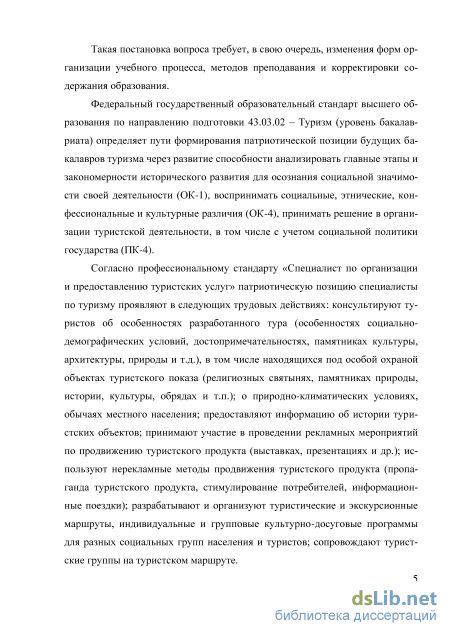 Такая постановка вопроса требует, в свою очередь, изменения форм организации учебного процесса, методов преподавания и корректировки содержания образования.

Федеральный государственный образовательный стандарт высшего образования по направлению подготовки 43.03.02 – Туризм (уровень бакалавриата) определяет пути формирования патриотической позиции будущих бакалавров туризма через развитие способности анализировать главные этапы и закономерности исторического развития для осознания социальной значимости своей деятельности (ОК-1), воспринимать социальные, этнические, конфессиональные и культурные различия (ОК-4), принимать решение в организации туристской деятельности, в том числе с учетом социальной политики государства (ПК-4).

Согласно профессиональному стандарту «Специалист по организации и предоставлению туристских услуг» патриотическую позицию специалисты по туризму проявляют в следующих трудовых действиях: консультируют туристов об особенностях разработанного тура (особенностях социально-демографических условий, достопримечательностях, памятниках культуры, архитектуры, природы и т.д.), в том числе находящихся под особой охраной объектах туристского показа (религиозных святынях, памятниках природы, истории, культуры, обрядах и т.п.); о природно-климатических условиях, обычаях местного населения; предоставляют информацию об истории туристских объектов; принимают участие в проведении рекламных мероприятий по продвижению туристского продукта (выставках, презентациях и др.); используют нерекламные методы продвижения туристского продукта (пропаганда туристского продукта, стимулирование потребителей, информационные поездки); разрабатывают и организуют туристические и экскурсионные маршруты, индивидуальные и групповые культурно-досуговые программы для разных социальных групп населения и туристов; сопровождают туристские группы на туристском маршруте.

5

dsLib.net
библиотека диссертаций